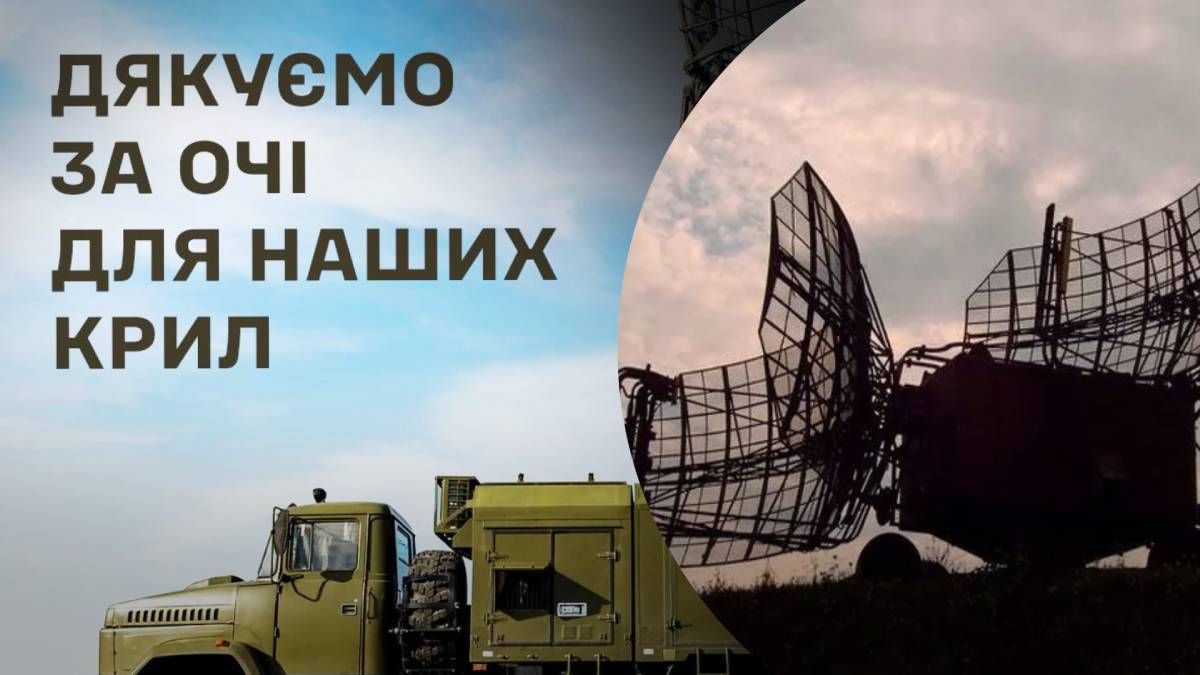 ДЯКУЄМО
ЗА ОЧІ
ДЛЯ НАШИХ
КРИЛ